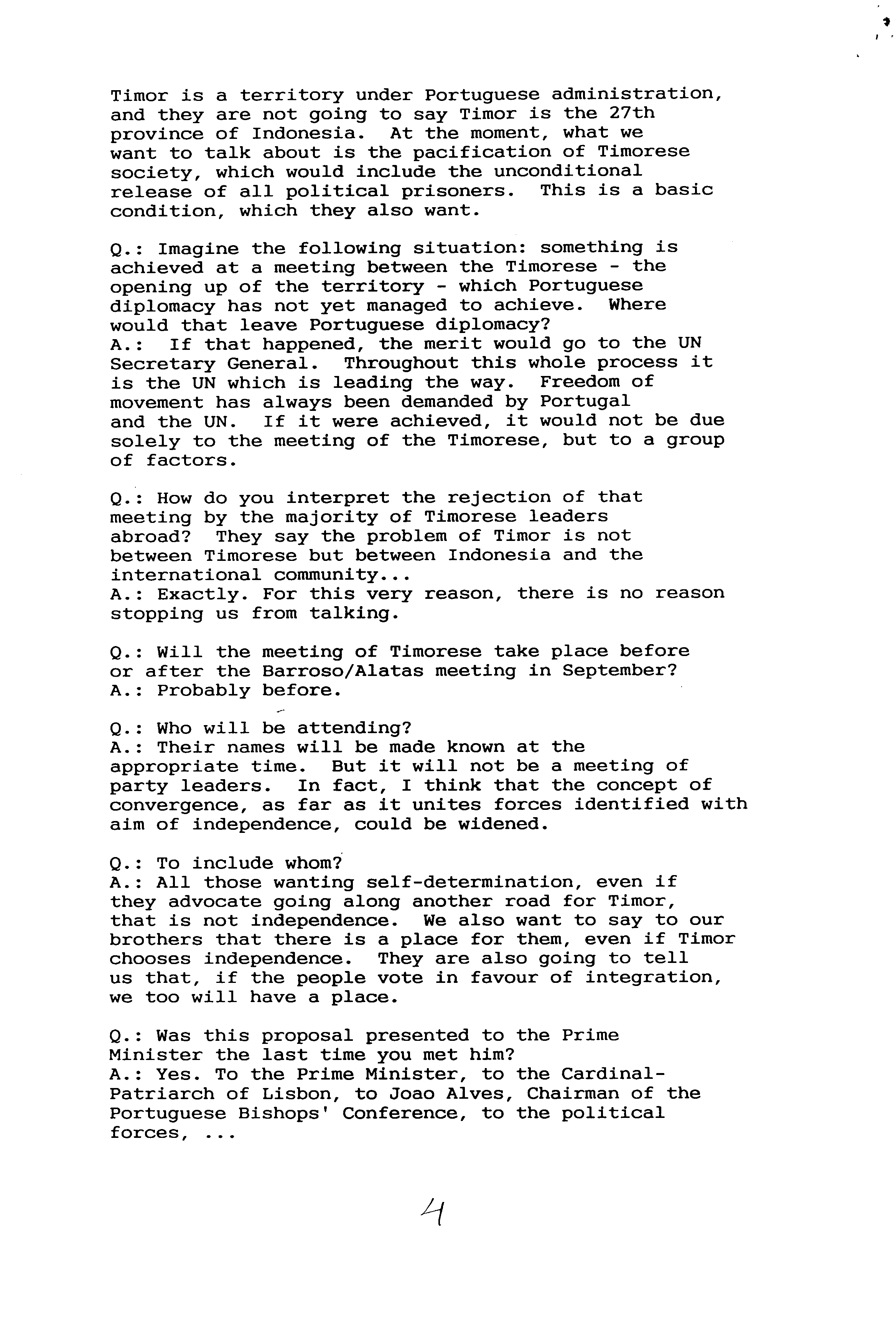 Timor is a territory under Portuguese administration, and they are not going to say Timor is the 27th province of Indonesia. At the moment, what we want to talk about is the pacification of Timorese society, which would include the unconditional release of all political prisoners. This is a basic condition, which they also want.

Q.: Imagine the following situation: something is achieved at a meeting between the Timorese - the opening up of the territory - which Portuguese diplomacy has not yet managed to achieve. Where would that leave Portuguese diplomacy?
A.: If that happened, the merit would go to the UN Secretary General. Throughout this whole process it is the UN which is leading the way. Freedom of movement has always been demanded by Portugal and the UN. If it were achieved, it would not be due solely to the meeting of the Timorese, but to a group of factors.

Q.: How do you interpret the rejection of that meeting by the majority of Timorese leaders abroad? They say the problem of Timor is not between Timorese but between Indonesia and the international community...
A.: Exactly. For this very reason, there is no reason stopping us from talking.

Q.: Will the meeting of Timorese take place before or after the Barroso/Alatas meeting in September?
A.: Probably before.

Q.: Who will be attending?
A.: Their names will be made known at the appropriate time. But it will not be a meeting of party leaders. In fact, I think that the concept of convergence, as far as it unites forces identified with aim of independence, could be widened.

Q.: To include whom?
A.: All those wanting self-determination, even if they advocate going along another road for Timor, that is not independence. We also want to say to our brothers that there is a place for them, even if Timor chooses independence. They are also going to tell us that, if the people vote in favour of integration, we too will have a place.

Q.: Was this proposal presented to the Prime Minister the last time you met him?
A.: Yes. To the Prime Minister, to the Cardinal-Patriarch of Lisbon, to Joao Alves, Chairman of the Portuguese Bishops' Conference, to the political forces, ...

4